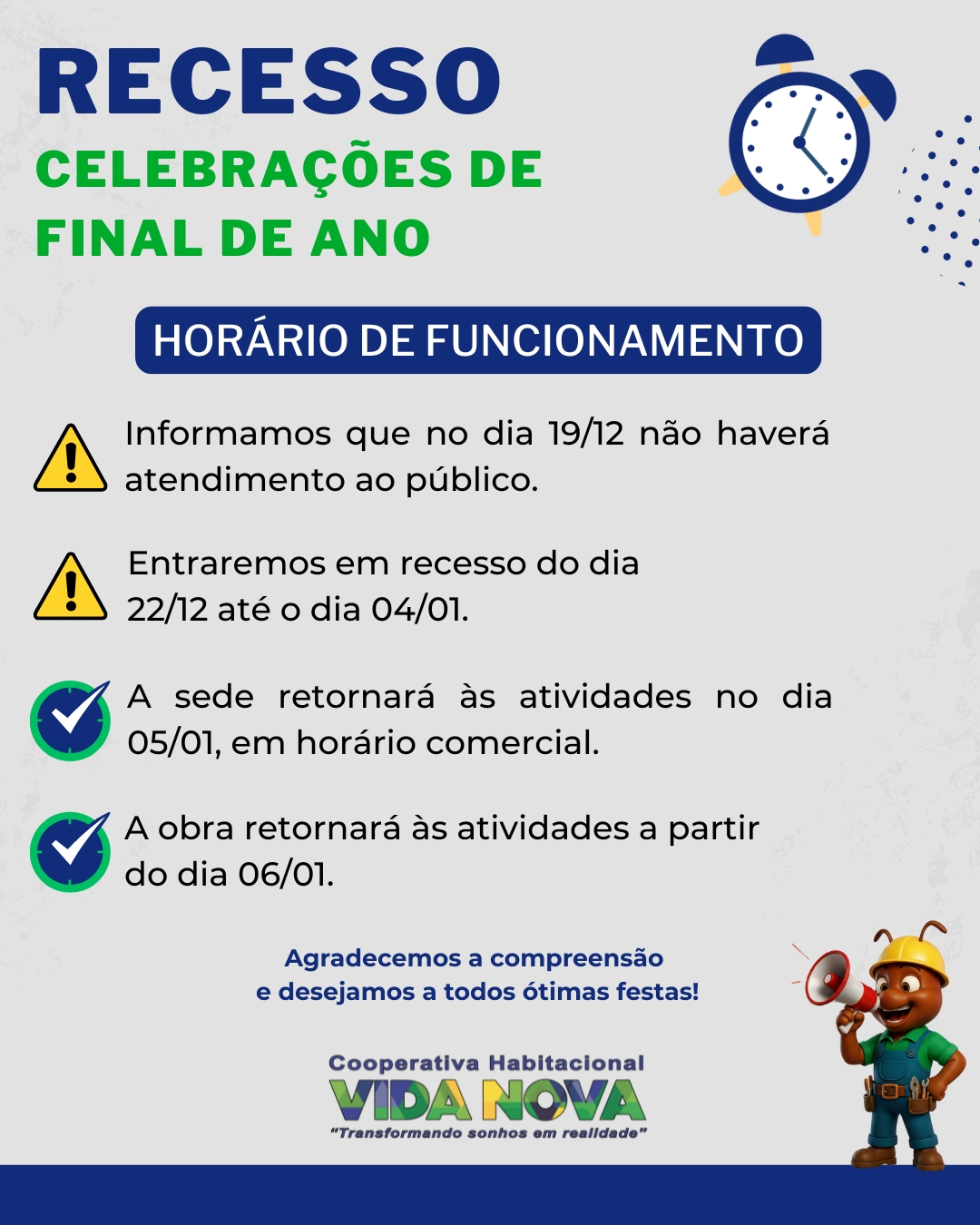 RECESSO
CELEBRAÇÕES DE
FINAL DE ANO

HORÁRIO DE FUNCIONAMENTO

Informamos que no dia 19/12 não haverá atendimento ao público.

Entraremos em recesso do dia 22/12 até o dia 04/01.

A sede retornará às atividades no dia 05/01, em horário comercial.

A obra retornará às atividades a partir do dia 06/01.

Agradecemos a compreensão
e desejamos a todos ótimas festas!

Cooperativa Habitacional
VIDA NOVA
"Transformando sonhos em realidade"